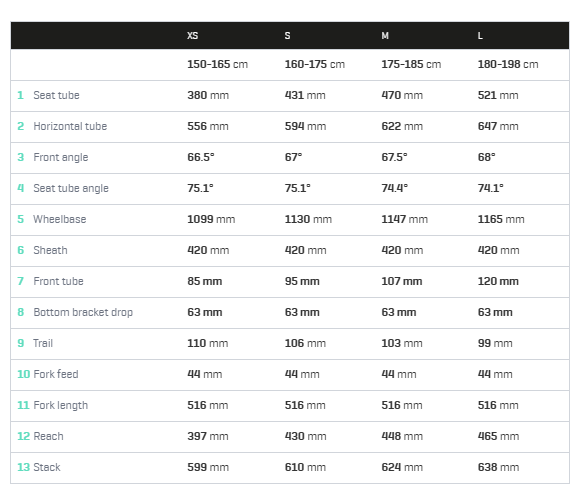 | | XS | S | M | L |
|---|---|---|---|---|
| | 150-165 cm | 160-175 cm | 175-185 cm | 180-198 cm |
| 1 Seat tube | 380 mm | 431 mm | 470 mm | 521 mm |
| 2 Horizontal tube | 556 mm | 594 mm | 622 mm | 647 mm |
| 3 Front angle | 66.5° | 67° | 67.5° | 68° |
| 4 Seat tube angle | 75.1° | 75.1° | 74.4° | 74.1° |
| 5 Wheelbase | 1099 mm | 1130 mm | 1147 mm | 1165 mm |
| 6 Sheath | 420 mm | 420 mm | 420 mm | 420 mm |
| 7 Front tube | 85 mm | 95 mm | 107 mm | 120 mm |
| 8 Bottom bracket drop | 63 mm | 63 mm | 63 mm | 63 mm |
| 9 Trail | 110 mm | 106 mm | 103 mm | 99 mm |
| 10 Fork feed | 44 mm | 44 mm | 44 mm | 44 mm |
| 11 Fork length | 516 mm | 516 mm | 516 mm | 516 mm |
| 12 Reach | 397 mm | 430 mm | 448 mm | 465 mm |
| 13 Stack | 599 mm | 610 mm | 624 mm | 638 mm |